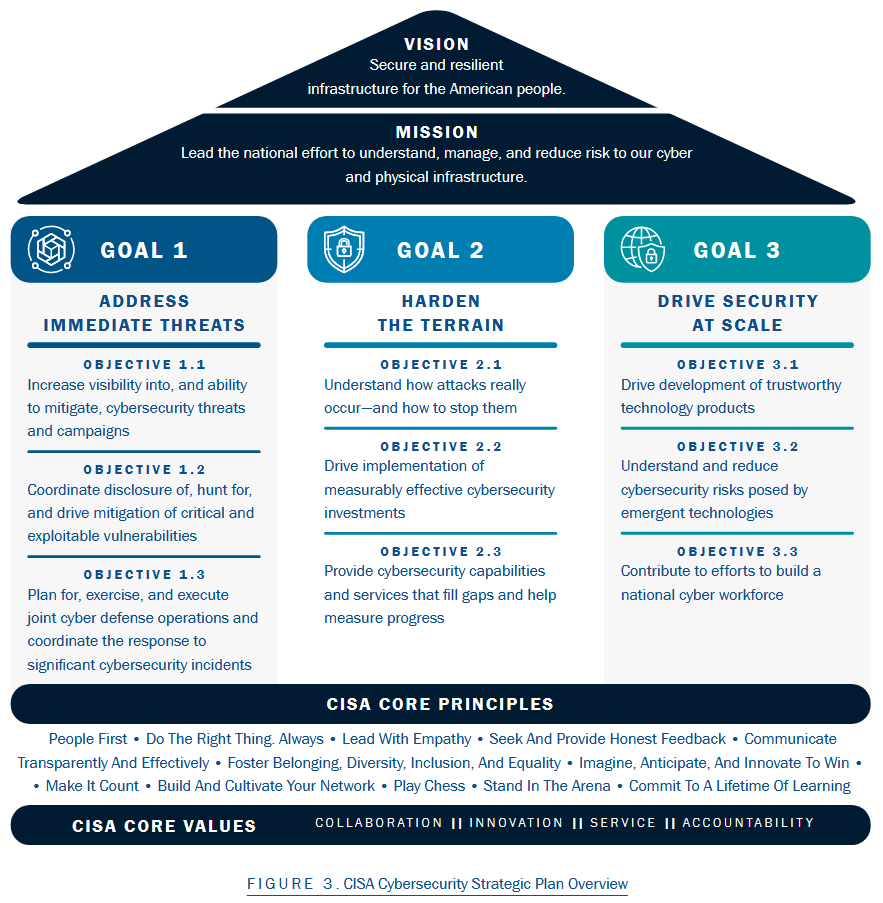 VISION
Secure and resilient infrastructure for the American people.

MISSION
Lead the national effort to understand, manage, and reduce risk to our cyber and physical infrastructure.

GOAL 1

ADDRESS IMMEDIATE THREATS

OBJECTIVE 1.1
Increase visibility into, and ability to mitigate, cybersecurity threats and campaigns

OBJECTIVE 1.2
Coordinate disclosure of, hunt for, and drive mitigation of critical and exploitable vulnerabilities

OBJECTIVE 1.3
Plan for, exercise, and execute joint cyber defense operations and coordinate the response to significant cybersecurity incidents

GOAL 2

HARDEN THE TERRAIN

OBJECTIVE 2.1
Understand how attacks really occur—and how to stop them

OBJECTIVE 2.2
Drive implementation of measurably effective cybersecurity investments

OBJECTIVE 2.3
Provide cybersecurity capabilities and services that fill gaps and help measure progress

GOAL 3

DRIVE SECURITY AT SCALE

OBJECTIVE 3.1
Drive development of trustworthy technology products

OBJECTIVE 3.2
Understand and reduce cybersecurity risks posed by emergent technologies

OBJECTIVE 3.3
Contribute to efforts to build a national cyber workforce

CISA CORE PRINCIPLES
People First • Do The Right Thing. Always • Lead With Empathy • Seek And Provide Honest Feedback • Communicate Transparently And Effectively • Foster Belonging, Diversity, Inclusion, And Equality • Imagine, Anticipate, And Innovate To Win • • Make It Count • Build And Cultivate Your Network • Play Chess • Stand In The Arena • Commit To A Lifetime Of Learning

CISA CORE VALUES
COLLABORATION || INNOVATION || SERVICE || ACCOUNTABILITY

FIGURE 3. CISA Cybersecurity Strategic Plan Overview